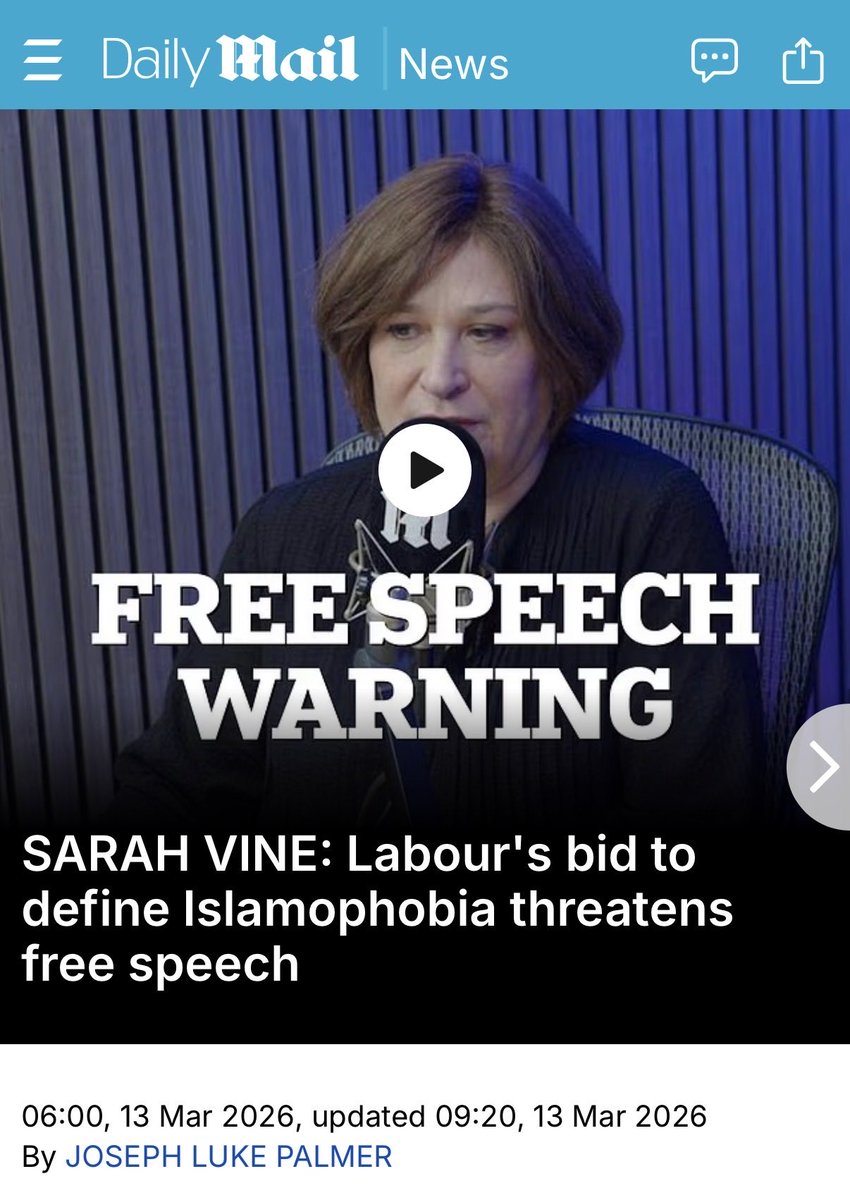 Daily Mail | News

FREE SPEECH WARNING

SARAH VINE: Labour's bid to define Islamophobia threatens free speech

06:00, 13 Mar 2026, updated 09:20, 13 Mar 2026
By JOSEPH LUKE PALMER